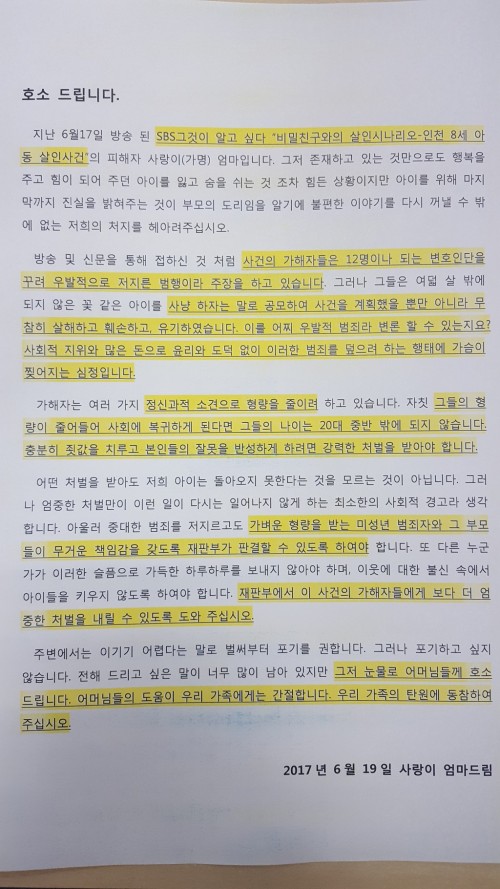 호소 드립니다.

지난 6월17일 방송 된 SBS그것이 알고 싶다 "비밀친구와의 살인시나리오-인천 8세 아동 살인사건"의 피해자 사랑이(가명) 엄마입니다. 그저 존재하고 있는 것만으로도 행복을 주고 힘이 되어 주던 아이를 잃고 숨을 쉬는 것 조차 힘든 상황이지만 아이를 위해 마지막까지 진실을 밝혀주는 것이 부모의 도리임을 알기에 불편한 이야기를 다시 꺼낼 수 밖에 없는 저희의 처지를 헤아려주십시오.

방송 및 신문을 통해 접하신 것 처럼 사건의 가해자들은 12명이나 되는 변호인단을 꾸려 우발적으로 저지른 범행이라 주장을 하고 있습니다. 그러나 그들은 여덟 살 밖에 되지 않은 꽃 같은 아이를 사냥 하자는 말로 공모하여 사건을 계획했을 뿐만 아니라 무참히 살해하고 훼손하고, 유기하였습니다. 이를 어찌 우발적 범죄라 변론 할 수 있는지요? 사회적 지위와 많은 돈으로 윤리와 도덕 없이 이러한 범죄를 덮으려 하는 행태에 가슴이 찢어지는 심정입니다.

가해자는 여러 가지 정신과적 소견으로 형량을 줄이려 하고 있습니다. 자칫 그들의 형량이 줄어들어 사회에 복귀하게 된다면 그들의 나이는 20대 중반 밖에 되지 않습니다. 충분히 죗값을 치루고 본인들의 잘못을 반성하게 하려면 강력한 처벌을 받아야 합니다.

어떤 처벌을 받아도 저희 아이는 돌아오지 못한다는 것을 모르는 것이 아닙니다. 그러나 엄중한 처벌만이 이런 일이 다시는 일어나지 않게 하는 최소한의 사회적 경고라 생각합니다. 아울러 중대한 범죄를 저지르고도 가벼운 형량을 받는 미성년 범죄자와 그 부모들이 무거운 책임감을 갖도록 재판부가 판결할 수 있도록 하여야 합니다. 또 다른 누군가가 이러한 슬픔으로 가득한 하루하루를 보내지 않아야 하며, 이웃에 대한 불신 속에서 아이들을 키우지 않도록 하여야 합니다. 재판부에서 이 사건의 가해자들에게 보다 더 엄중한 처벌을 내릴 수 있도록 도와 주십시오.

주변에서는 이기기 어렵다는 말로 벌써부터 포기를 권합니다. 그러나 포기하고 싶지 않습니다. 전해 드리고 싶은 말이 너무 많이 남아 있지만 그저 눈물로 어머님들께 호소 드립니다. 어머님들의 도움이 우리 가족에게는 간절합니다. 우리 가족의 탄원에 동참하여 주십시오.

2017 년 6 월 19 일 사랑이 엄마드림